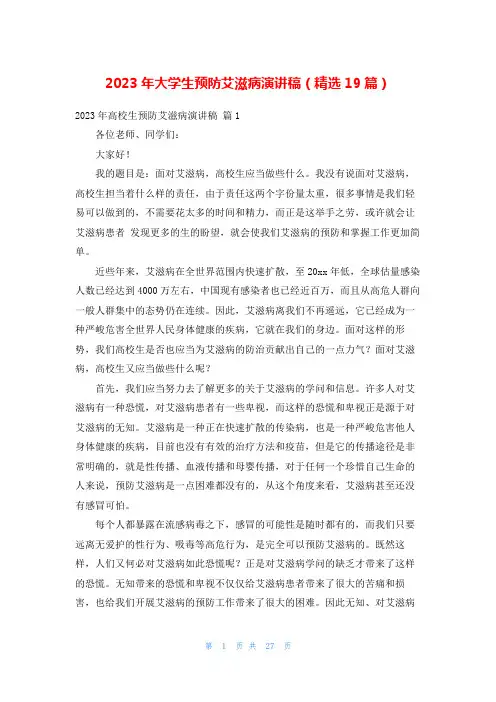 2023年大学生预防艾滋病演讲稿（精选19篇）

2023年高校生预防艾滋病演讲稿 篇1

各位老师、同学们：

大家好！

我的题目是：面对艾滋病，高校生应当做些什么。我没有说面对艾滋病，高校生担当着什么样的责任，由于责任这两个字份量太重，很多事情是我们轻易可以做到的，不需要花太多的时间和精力，而正是这举手之劳，或许就会让艾滋病患者 发现更多的生的盼望，就会使我们艾滋病的预防和掌握工作更加简单。

近些年来，艾滋病在全世界范围内快速扩散，至20xx年低，全球估量感染人数已经达到4000万左右，中国现有感染者也已经近百万，而且从高危人群向一般人群集中的态势仍在连续。因此，艾滋病离我们不再遥远，它已经成为一种严峻危害全世界人民身体健康的疾病，它就在我们的身边。面对这样的形势，我们高校生是否也应当为艾滋病的防治贡献出自己的一点力气？面对艾滋病，高校生又应当做些什么呢？

首先，我们应当努力去了解更多的关于艾滋病的学问和信息。许多人对艾滋病有一种恐慌，对艾滋病患者有一些卑视，而这样的恐慌和卑视正是源于对艾滋病的无知。艾滋病是一种正在快速扩散的传染病，也是一种严峻危害他人身体健康的疾病，目前也没有有效的治疗方法和疫苗，但是它的传播途径是非常明确的，就是性传播、血液传播和母婴传播，对于任何一个珍惜自己生命的人来说，预防艾滋病是一点困难都没有的，从这个角度来看，艾滋病甚至还没有感冒可怕。

每个人都暴露在流感病毒之下，感冒的可能性是随时都有的，而我们只要远离无爱护的性行为、吸毒等高危行为，是完全可以预防艾滋病的。既然这样，人们又何必对艾滋病如此恐慌呢？正是对艾滋病学问的缺乏才带来了这样的恐慌。无知带来的恐慌和卑视不仅仅给艾滋病患者带来了很大的苦痛和损害，也给我们开展艾滋病的预防工作带来了很大的困难。因此无知、对艾滋病

第 1 页 共 27 页